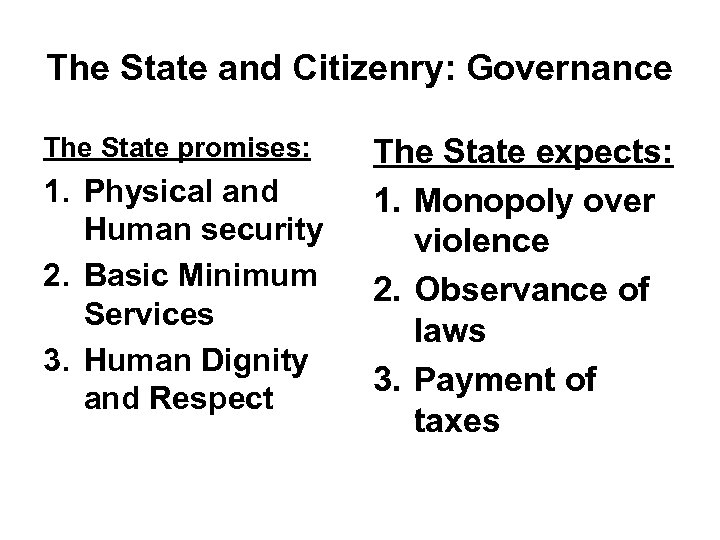 The State and Citizenry: Governance

The State promises:

1. Physical and Human security
2. Basic Minimum Services
3. Human Dignity and Respect

The State expects:

1. Monopoly over violence
2. Observance of laws
3. Payment of taxes